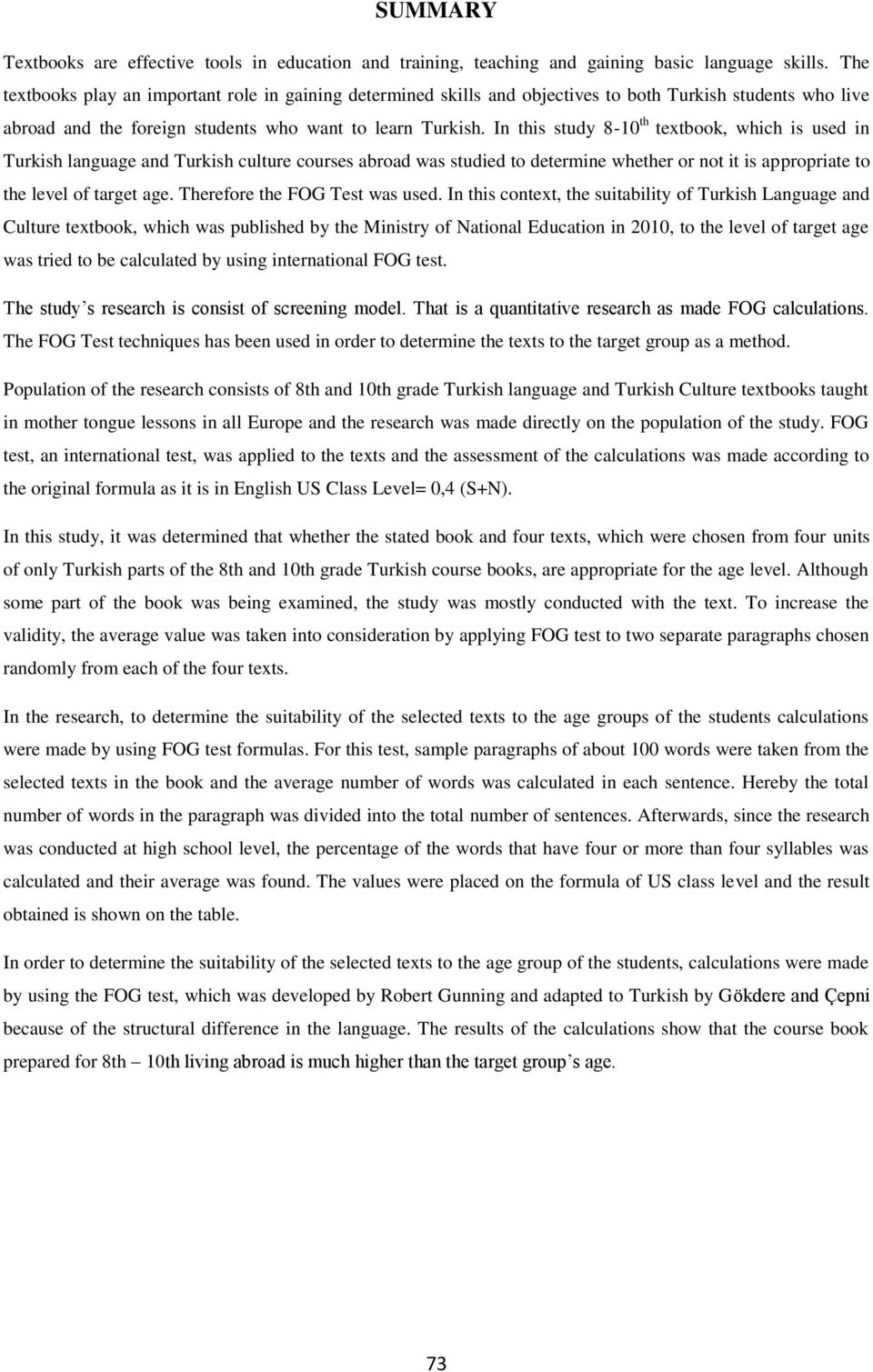 SUMMARY

Textbooks are effective tools in education and training, teaching and gaining basic language skills. The textbooks play an important role in gaining determined skills and objectives to both Turkish students who live abroad and the foreign students who want to learn Turkish. In this study 8-10$^{th}$ textbook, which is used in Turkish language and Turkish culture courses abroad was studied to determine whether or not it is appropriate to the level of target age. Therefore the FOG Test was used. In this context, the suitability of Turkish Language and Culture textbook, which was published by the Ministry of National Education in 2010, to the level of target age was tried to be calculated by using international FOG test.

The study's research is consist of screening model. That is a quantitative research as made FOG calculations. The FOG Test techniques has been used in order to determine the texts to the target group as a method.

Population of the research consists of 8th and 10th grade Turkish language and Turkish Culture textbooks taught in mother tongue lessons in all Europe and the research was made directly on the population of the study. FOG test, an international test, was applied to the texts and the assessment of the calculations was made according to the original formula as it is in English US Class Level= 0,4 (S+N).

In this study, it was determined that whether the stated book and four texts, which were chosen from four units of only Turkish parts of the 8th and 10th grade Turkish course books, are appropriate for the age level. Although some part of the book was being examined, the study was mostly conducted with the text. To increase the validity, the average value was taken into consideration by applying FOG test to two separate paragraphs chosen randomly from each of the four texts.

In the research, to determine the suitability of the selected texts to the age groups of the students calculations were made by using FOG test formulas. For this test, sample paragraphs of about 100 words were taken from the selected texts in the book and the average number of words was calculated in each sentence. Hereby the total number of words in the paragraph was divided into the total number of sentences. Afterwards, since the research was conducted at high school level, the percentage of the words that have four or more than four syllables was calculated and their average was found. The values were placed on the formula of US class level and the result obtained is shown on the table.

In order to determine the suitability of the selected texts to the age group of the students, calculations were made by using the FOG test, which was developed by Robert Gunning and adapted to Turkish by Gökdere and Çepni because of the structural difference in the language. The results of the calculations show that the course book prepared for 8th – 10th living abroad is much higher than the target group's age.

73